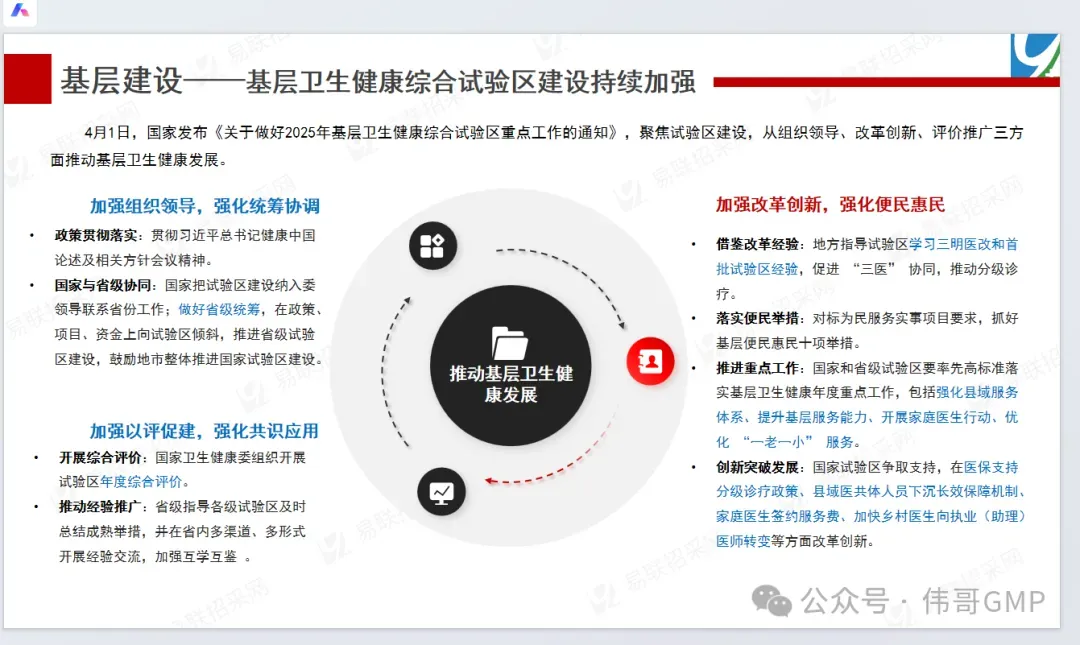 基层建设——基层卫生健康综合试验区建设持续加强

4月1日，国家发布《关于做好2025年基层卫生健康综合试验区重点工作的通知》，聚焦试验区建设，从组织领导、改革创新、评价推广三方面推动基层卫生健康发展。

加强组织领导，强化统筹协调

• 政策贯彻落实：贯彻习近平总书记健康中国论述及相关方针会议精神。
• 国家与省级协同：国家把试验区建设纳入委领导联系省份工作；做好省级统筹，在政策、项目、资金上向试验区倾斜，推进省级试验区建设，鼓励地市整体推进国家试验区建设。

加强以评促建，强化共识应用

• 开展综合评价：国家卫生健康委组织开展试验区年度综合评价。
• 推动经验推广：省级指导各级试验区及时总结成熟举措，并在省内多渠道、多形式开展经验交流，加强互学互鉴 。

推动基层卫生健康发展

加强改革创新，强化便民惠民

• 借鉴改革经验：地方指导试验区学习三明医改和首批试验区经验，促进 “三医” 协同，推动分级诊疗。
• 落实便民举措：对标为民服务实事项目要求，抓好基层便民惠民十项举措。
• 推进重点工作：国家和省级试验区要率先高标准落实基层卫生健康年度重点工作，包括强化县域服务体系、提升基层服务能力、开展家庭医生行动、优化 “一老一小” 服务。
• 创新突破发展：国家试验区争取支持，在医保支持分级诊疗政策、县域医共体人员下沉长效保障机制、家庭医生签约服务费、加快乡村医生向执业（助理）医师转变等方面改革创新。

公众号 · 伟哥GMP

易联招采网